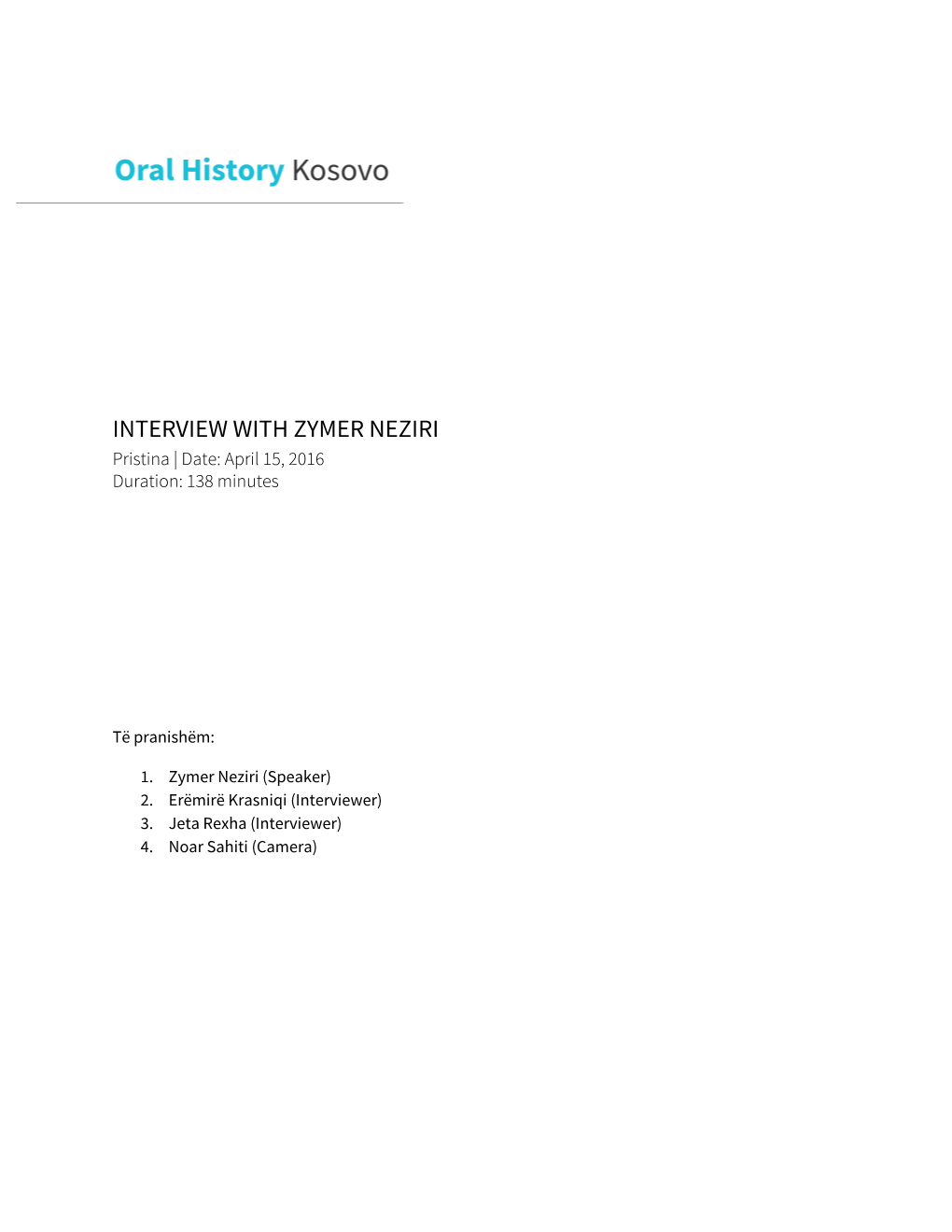 Oral History Kosovo

INTERVIEW WITH ZYMER NEZIRI
Pristina | Date: April 15, 2016
Duration: 138 minutes

Të pranishëm:

1. Zymer Neziri (Speaker)
2. Erëmirë Krasniqi (Interviewer)
3. Jeta Rexha (Interviewer)
4. Noar Sahiti (Camera)